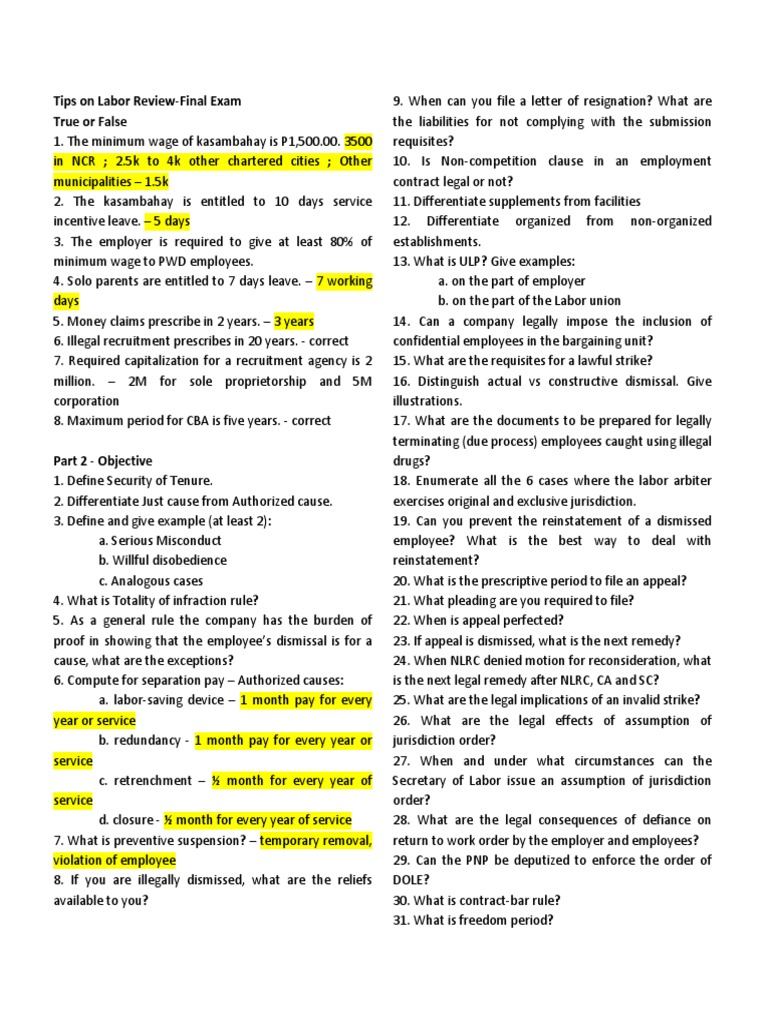 Tips on Labor Review-Final Exam
True or False
1. The minimum wage of kasambahay is P1,500.00. 3500 in NCR ; 2.5k to 4k other chartered cities ; Other municipalities – 1.5k
2. The kasambahay is entitled to 10 days service incentive leave. – 5 days
3. The employer is required to give at least 80% of minimum wage to PWD employees.
4. Solo parents are entitled to 7 days leave. – 7 working days
5. Money claims prescribe in 2 years. – 3 years
6. Illegal recruitment prescribes in 20 years. - correct
7. Required capitalization for a recruitment agency is 2 million. – 2M for sole proprietorship and 5M corporation
8. Maximum period for CBA is five years. - correct

Part 2 - Objective
1. Define Security of Tenure.
2. Differentiate Just cause from Authorized cause.
3. Define and give example (at least 2):
a. Serious Misconduct
b. Willful disobedience
c. Analogous cases
4. What is Totality of infraction rule?
5. As a general rule the company has the burden of proof in showing that the employee's dismissal is for a cause, what are the exceptions?
6. Compute for separation pay – Authorized causes:
a. labor-saving device – 1 month pay for every year or service
b. redundancy - 1 month pay for every year or service
c. retrenchment – ½ month for every year of service
d. closure - ½ month for every year of service
7. What is preventive suspension? – temporary removal, violation of employee
8. If you are illegally dismissed, what are the reliefs available to you?

9. When can you file a letter of resignation? What are the liabilities for not complying with the submission requisites?
10. Is Non-competition clause in an employment contract legal or not?
11. Differentiate supplements from facilities
12. Differentiate organized from non-organized establishments.
13. What is ULP? Give examples:
a. on the part of employer
b. on the part of the Labor union
14. Can a company legally impose the inclusion of confidential employees in the bargaining unit?
15. What are the requisites for a lawful strike?
16. Distinguish actual vs constructive dismissal. Give illustrations.
17. What are the documents to be prepared for legally terminating (due process) employees caught using illegal drugs?
18. Enumerate all the 6 cases where the labor arbiter exercises original and exclusive jurisdiction.
19. Can you prevent the reinstatement of a dismissed employee? What is the best way to deal with reinstatement?
20. What is the prescriptive period to file an appeal?
21. What pleading are you required to file?
22. When is appeal perfected?
23. If appeal is dismissed, what is the next remedy?
24. When NLRC denied motion for reconsideration, what is the next legal remedy after NLRC, CA and SC?
25. What are the legal implications of an invalid strike?
26. What are the legal effects of assumption of jurisdiction order?
27. When and under what circumstances can the Secretary of Labor issue an assumption of jurisdiction order?
28. What are the legal consequences of defiance on return to work order by the employer and employees?
29. Can the PNP be deputized to enforce the order of DOLE?
30. What is contract-bar rule?
31. What is freedom period?